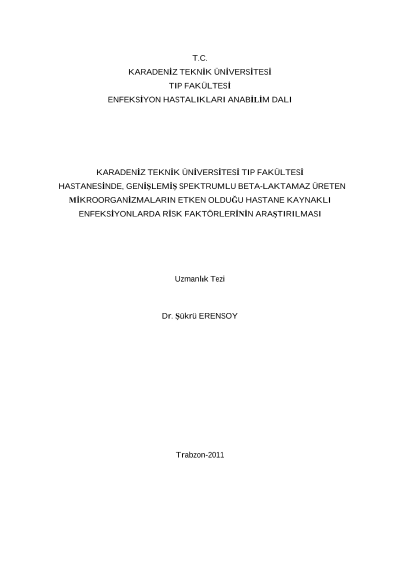 T.C.
KARADENİZ TEKNİK ÜNİVERSİTESİ
TIP FAKÜLTESİ
ENFEKSİYON HASTALIKLARI ANABİLİM DALI

KARADENİZ TEKNİK ÜNİVERSİTESİ TIP FAKÜLTESİ HASTANESİNDE, GENİŞLEMİŞ SPEKTRUMLU BETA-LAKTAMAZ ÜRETEN MİKROORGANİZMALARIN ETKEN OLDUĞU HASTANE KAYNAKLI ENFEKSİYONLARDA RİSK FAKTÖRLERİNİN ARAŞTIRILMASI

Uzmanlık Tezi

Dr. Şükrü ERENSOY

Trabzon-2011